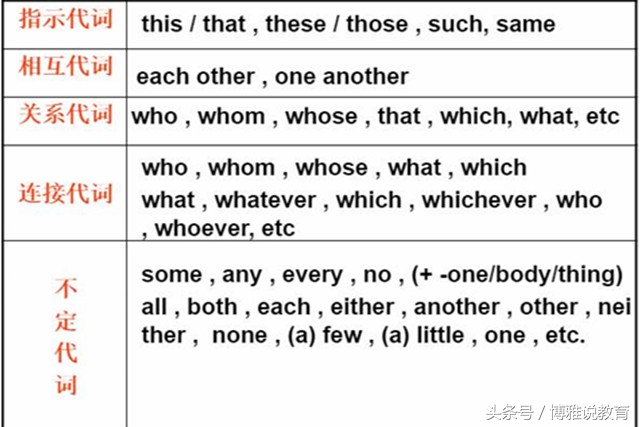 | 指示代词 | this / that , these / those , such, same |
|---|---|
| 相互代词 | each other , one another |
| 关系代词 | who , whom , whose , that , which, what, etc |
| 连接代词 | who , whom , whose , what , which what , whatever , which , whichever , who , whoever, etc |
| 不定代词 | some , any , every , no , (+ -one/body/thing) all , both , each , either , another , other , neither , none , (a) few , (a) little , one , etc. |

头条号 / 博雅说教育